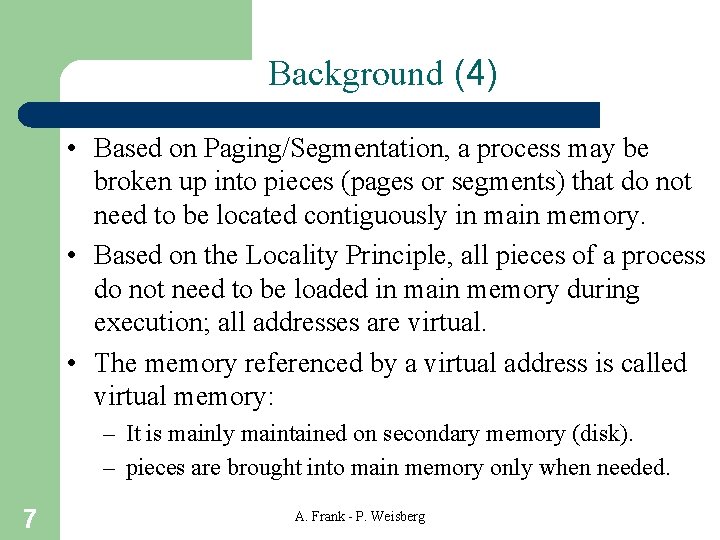 Background (4)

• Based on Paging/Segmentation, a process may be broken up into pieces (pages or segments) that do not need to be located contiguously in main memory.

• Based on the Locality Principle, all pieces of a process do not need to be loaded in main memory during execution; all addresses are virtual.

• The memory referenced by a virtual address is called virtual memory:

– It is mainly maintained on secondary memory (disk).

– pieces are brought into main memory only when needed.

7

A. Frank - P. Weisberg